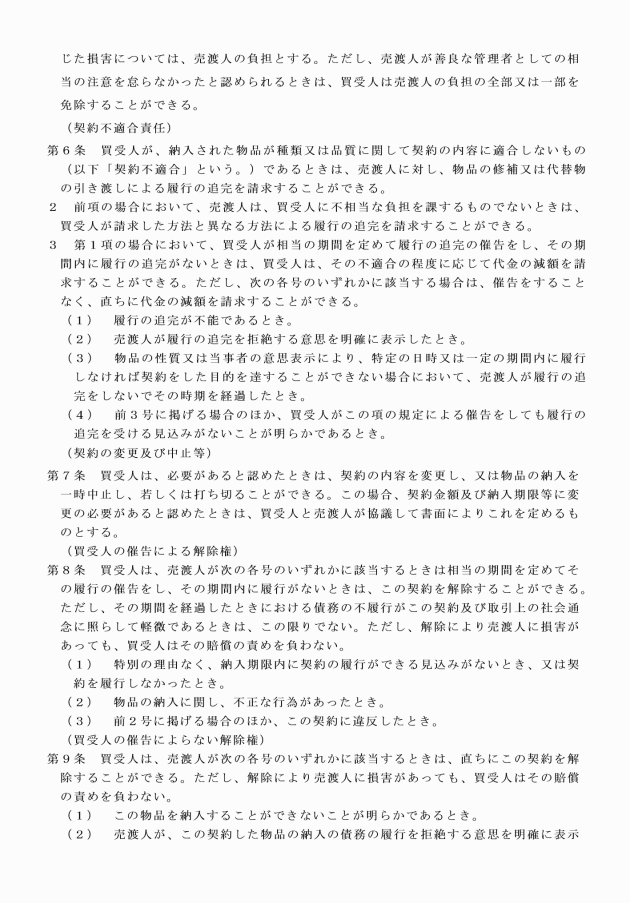 じた損害については、売渡人の負担とする。ただし、売渡人が善良な管理者としての相当の注意を怠らなかったと認められるときは、買受人は売渡人の負担の全部又は一部を免除することができる。

（契約不適合責任）

第６条　買受人が、納入された物品が種類又は品質に関して契約の内容に適合しないもの（以下「契約不適合」という。）であるときは、売渡人に対し、物品の修補又は代替物の引き渡しによる履行の追完を請求することができる。

２　前項の場合において、売渡人は、買受人に不相当な負担を課するものでないときは、買受人が請求した方法と異なる方法による履行の追完を請求することができる。

３　第１項の場合において、買受人が相当の期間を定めて履行の追完の催告をし、その期間内に履行の追完がないときは、買受人は、その不適合の程度に応じて代金の減額を請求することができる。ただし、次の各号のいずれかに該当する場合は、催告をすることなく、直ちに代金の減額を請求することができる。

（１）　履行の追完が不能であるとき。

（２）　売渡人が履行の追完を拒絶する意思を明確に表示したとき。

（３）　物品の性質又は当事者の意思表示により、特定の日時又は一定の期間内に履行しなければ契約をした目的を達することができない場合において、売渡人が履行の追完をしないでその時期を経過したとき。

（４）　前３号に掲げる場合のほか、買受人がこの項の規定による催告をしても履行の追完を受ける見込みがないことが明らかであるとき。

（契約の変更及び中止等）

第７条　買受人は、必要があると認めたときは、契約の内容を変更し、又は物品の納入を一時中止し、若しくは打ち切ることができる。この場合、契約金額及び納入期限等に変更の必要があると認めたときは、買受人と売渡人が協議して書面によりこれを定めるものとする。

（買受人の催告による解除権）

第８条　買受人は、売渡人が次の各号のいずれかに該当するときは相当の期間を定めてその履行の催告をし、その期間内に履行がないときは、この契約を解除することができる。ただし、その期間を経過したときにおける債務の不履行がこの契約及び取引上の社会通念に照らして軽微であるときは、この限りでない。ただし、解除により売渡人に損害があっても、買受人はその賠償の責めを負わない。

（１）　特別の理由なく、納入期限内に契約の履行ができる見込みがないとき、又は契約を履行しなかったとき。

（２）　物品の納入に関し、不正な行為があったとき。

（３）　前２号に掲げる場合のほか、この契約に違反したとき。

（買受人の催告によらない解除権）

第９条　買受人は、売渡人が次の各号のいずれかに該当するときは、直ちにこの契約を解除することができる。ただし、解除により売渡人に損害があっても、買受人はその賠償の責めを負わない。

（１）　この物品を納入することができないことが明らかであるとき。

（２）　売渡人が、この契約した物品の納入の債務の履行を拒絶する意思を明確に表示